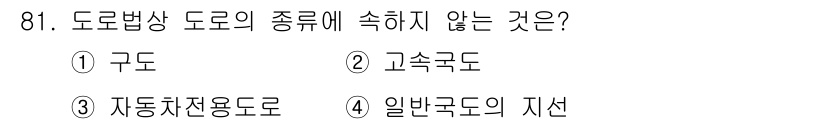 81. 도로법상 도로의 종류에 속하지 않는 것은?

① 구도 ② 고속국도

③ 자동차전용도로 ④ 일반국도의 지선